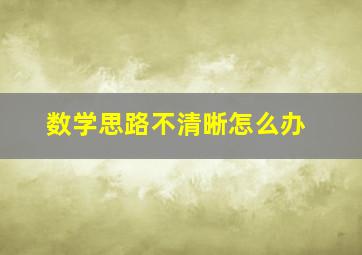 数学思路不清晰怎么办